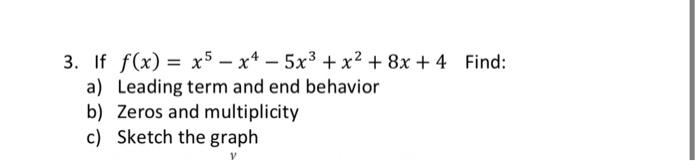 3. If $f(x) = x^5 - x^4 - 5x^3 + x^2 + 8x + 4$ Find:

a) Leading term and end behavior

b) Zeros and multiplicity

c) Sketch the graph

$y$